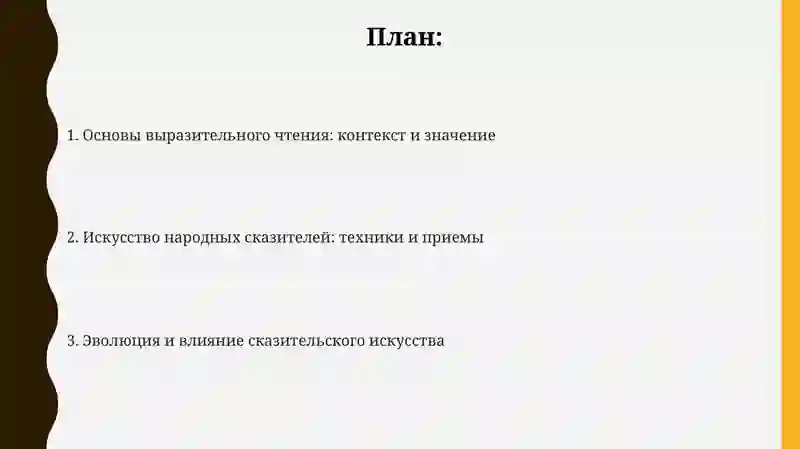 План:

1. Основы выразительного чтения: контекст и значение

2. Искусство народных сказителей: техники и приемы

3. Эволюция и влияние сказительского искусства